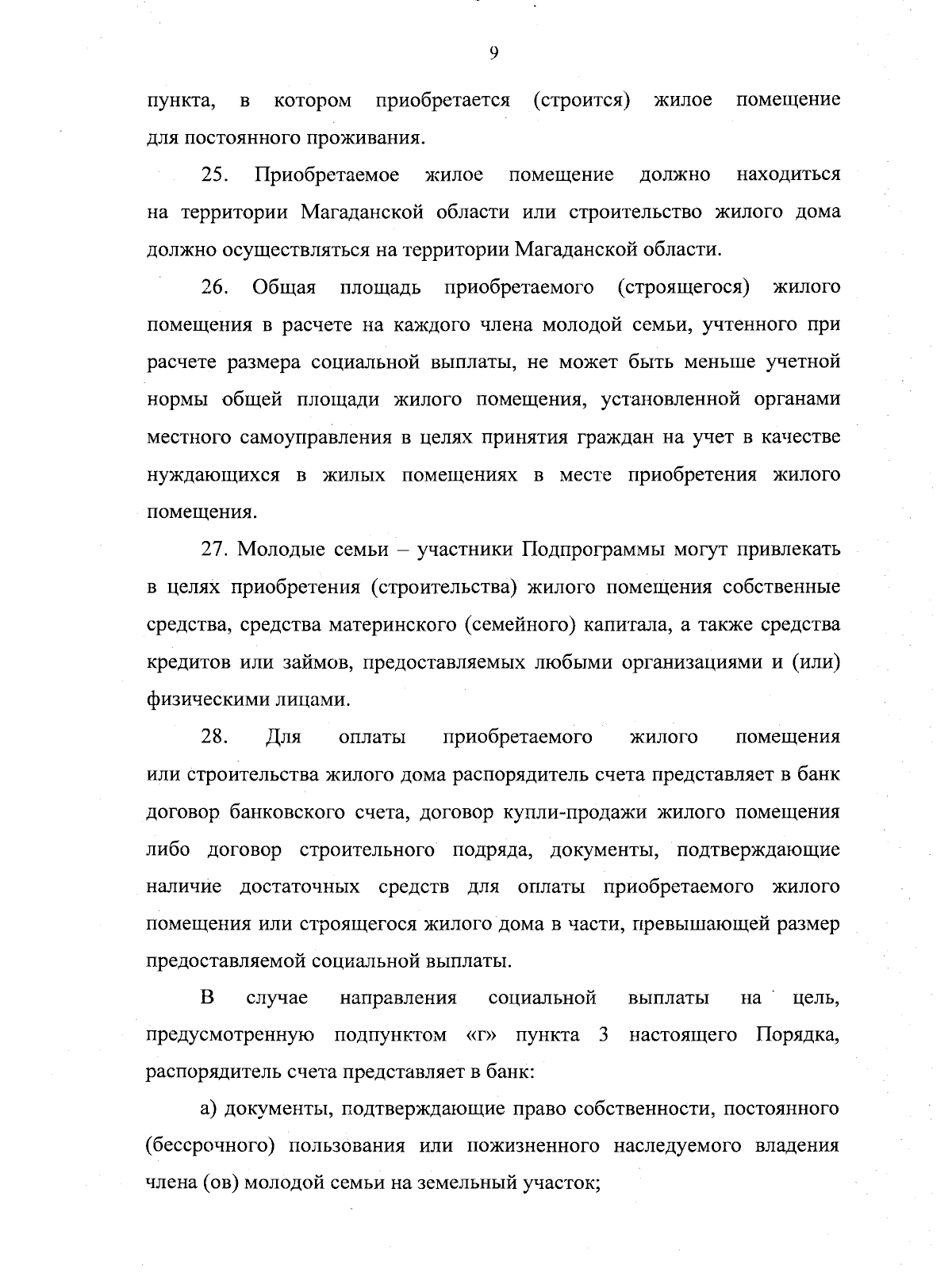 9

пункта, в котором приобретается (строится) жилое помещение для постоянного проживания.

25. Приобретаемое жилое помещение должно находиться на территории Магаданской области или строительство жилого дома должно осуществляться на территории Магаданской области.

26. Общая площадь приобретаемого (строящегося) жилого помещения в расчете на каждого члена молодой семьи, учтенного при расчете размера социальной выплаты, не может быть меньше учетной нормы общей площади жилого помещения, установленной органами местного самоуправления в целях принятия граждан на учет в качестве нуждающихся в жилых помещениях в месте приобретения жилого помещения.

27. Молодые семьи – участники Подпрограммы могут привлекать в целях приобретения (строительства) жилого помещения собственные средства, средства материнского (семейного) капитала, а также средства кредитов или займов, предоставляемых любыми организациями и (или) физическими лицами.

28. Для оплаты приобретаемого жилого помещения или строительства жилого дома распорядитель счета представляет в банк договор банковского счета, договор купли-продажи жилого помещения либо договор строительного подряда, документы, подтверждающие наличие достаточных средств для оплаты приобретаемого жилого помещения или строящегося жилого дома в части, превышающей размер предоставляемой социальной выплаты.

В случае направления социальной выплаты на цель, предусмотренную подпунктом «г» пункта 3 настоящего Порядка, распорядитель счета представляет в банк:

а) документы, подтверждающие право собственности, постоянного (бессрочного) пользования или пожизненного наследуемого владения члена (ов) молодой семьи на земельный участок;